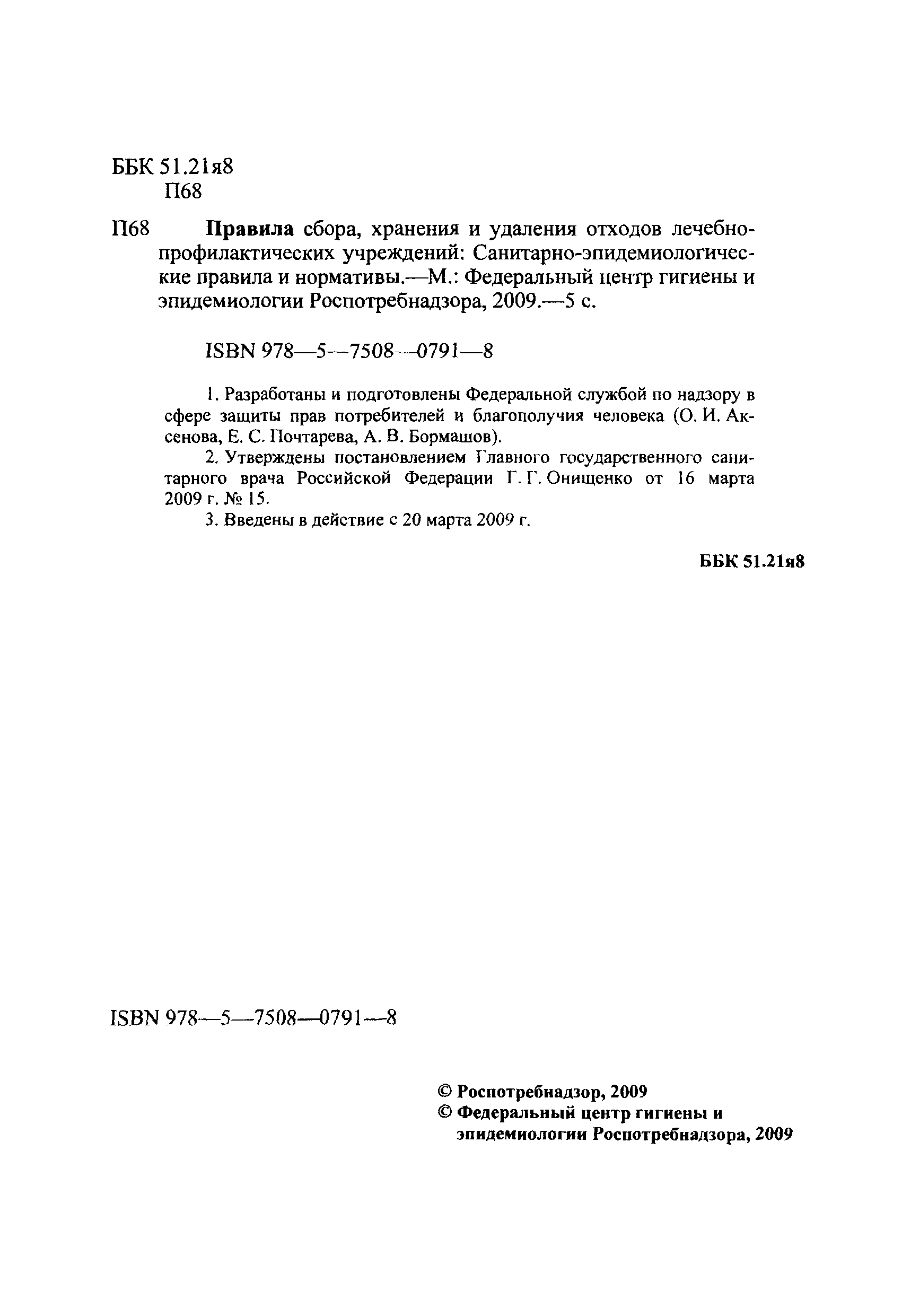 ББК 51.21я8
П68

П68 Правила сбора, хранения и удаления отходов лечебно-профилактических учреждений: Санитарно-эпидемиологические правила и нормативы.—М.: Федеральный центр гигиены и эпидемиологии Роспотребнадзора, 2009.—5 с.

ISBN 978—5—7508—0791—8

1. Разработаны и подготовлены Федеральной службой по надзору в сфере защиты прав потребителей и благополучия человека (О. И. Аксенова, Е. С. Почтарева, А. В. Бормашов).

2. Утверждены постановлением Главного государственного санитарного врача Российской Федерации Г. Г. Онищенко от 16 марта 2009 г. № 15.

3. Введены в действие с 20 марта 2009 г.

ББК 51.21я8

ISBN 978—5—7508—0791—8

© Роспотребнадзор, 2009
© Федеральный центр гигиены и эпидемиологии Роспотребнадзора, 2009